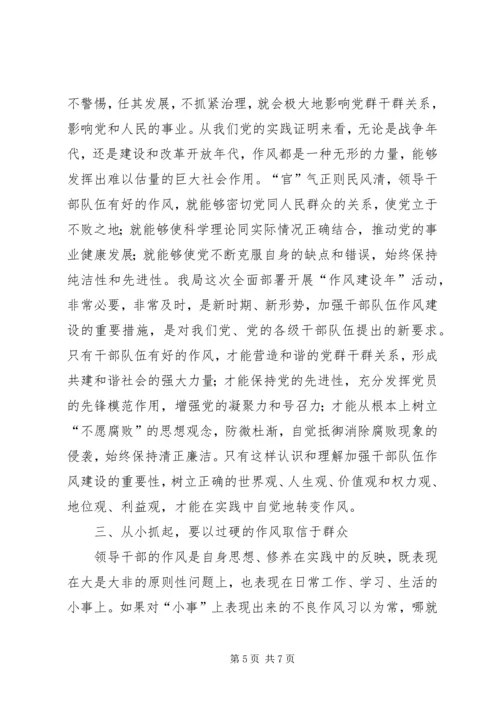 不警惕，任其发展，不抓紧治理，就会极大地影响党群干群关系，影响党和人民的事业。从我们党的实践证明来看，无论是战争年代，还是建设和改革开放年代，作风都是一种无形的力量，能够发挥出难以估量的巨大社会作用。“官”气正则民风清，领导干部队伍有好的作风，就能够密切党同人民群众的关系，使党立于不败之地；就能够使科学理论同实际情况正确结合，推动党的事业健康发展；就能够使党不断克服自身的缺点和错误，始终保持纯洁性和先进性。我局这次全面部署开展“作风建设年”活动，非常必要，非常及时，是新时期、新形势，加强干部队伍作风建设的重要措施，是对我们党、党的各级干部队伍提出的新要求。只有干部队伍有好的作风，才能营造和谐的党群干群关系，形成共建和谐社会的强大力量；才能保持党的先进性，充分发挥党员的先锋模范作用，增强党的凝聚力和号召力；才能从根本上树立“不愿腐败”的思想观念，防微杜渐，自觉抵御消除腐败现象的侵袭，始终保持清正廉洁。只有这样认识和理解加强干部队伍作风建设的重要性，树立正确的世界观、人生观、价值观和权力观、地位观、利益观，才能在实践中自觉地转变作风。

三、从小抓起，要以过硬的作风取信于群众

领导干部的作风是自身思想、修养在实践中的反映，既表现在大是大非的原则性问题上，也表现在日常工作、学习、生活的小事上。如果对“小事”上表现出来的不良作风习以为常，哪就

第 5 页 共 7 页